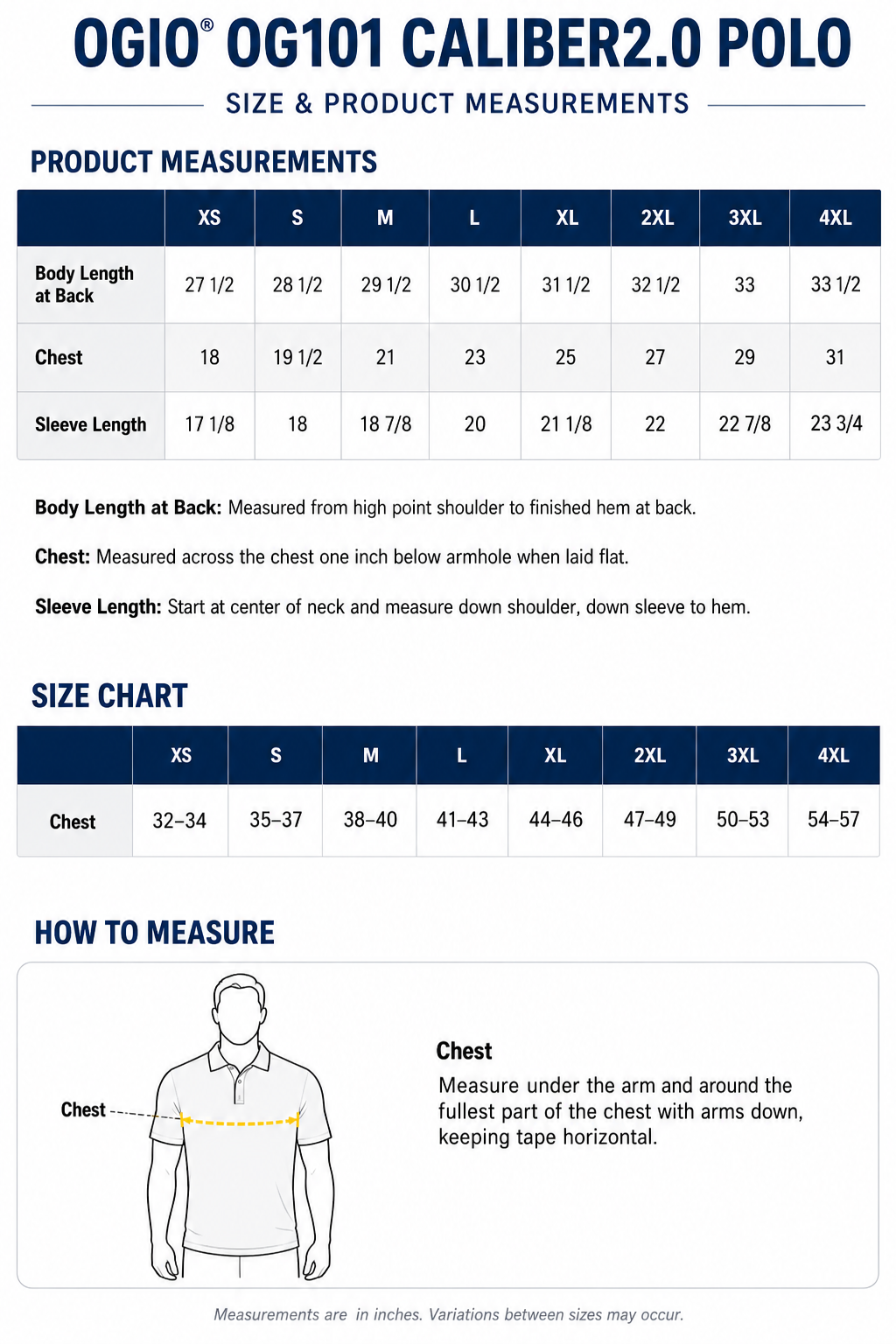 OGIO® OG101 CALIBER2.0 POLO

SIZE & PRODUCT MEASUREMENTS

PRODUCT MEASUREMENTS

| | XS | S | M | L | XL | 2XL | 3XL | 4XL |
|---|---|---|---|---|---|---|---|---|
| Body Length at Back | 27 1/2 | 28 1/2 | 29 1/2 | 30 1/2 | 31 1/2 | 32 1/2 | 33 | 33 1/2 |
| Chest | 18 | 19 1/2 | 21 | 23 | 25 | 27 | 29 | 31 |
| Sleeve Length | 17 1/8 | 18 | 18 7/8 | 20 | 21 1/8 | 22 | 22 7/8 | 23 3/4 |

Body Length at Back: Measured from high point shoulder to finished hem at back.

Chest: Measured across the chest one inch below armhole when laid flat.

Sleeve Length: Start at center of neck and measure down shoulder, down sleeve to hem.

SIZE CHART

| | XS | S | M | L | XL | 2XL | 3XL | 4XL |
|---|---|---|---|---|---|---|---|---|
| Chest | 32–34 | 35–37 | 38–40 | 41–43 | 44–46 | 47–49 | 50–53 | 54–57 |

HOW TO MEASURE

Chest

Chest
Measure under the arm and around the fullest part of the chest with arms down, keeping tape horizontal.

Measurements are in inches. Variations between sizes may occur.